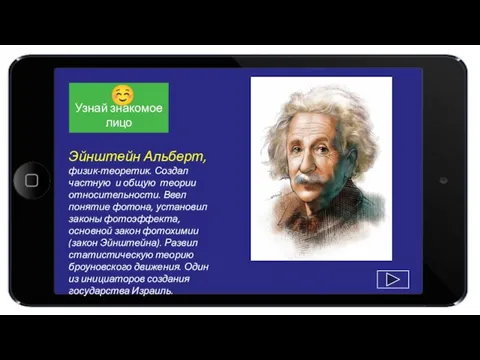 Узнай знакомое лицо

Эйнштейн Альберт, физик-теоретик. Создал частную и общую теории относительности. Ввел понятие фотона, установил законы фотоэффекта, основной закон фотохимии (закон Эйнштейна). Развил статистическую теорию броуновского движения. Один из инициаторов создания государства Израиль.